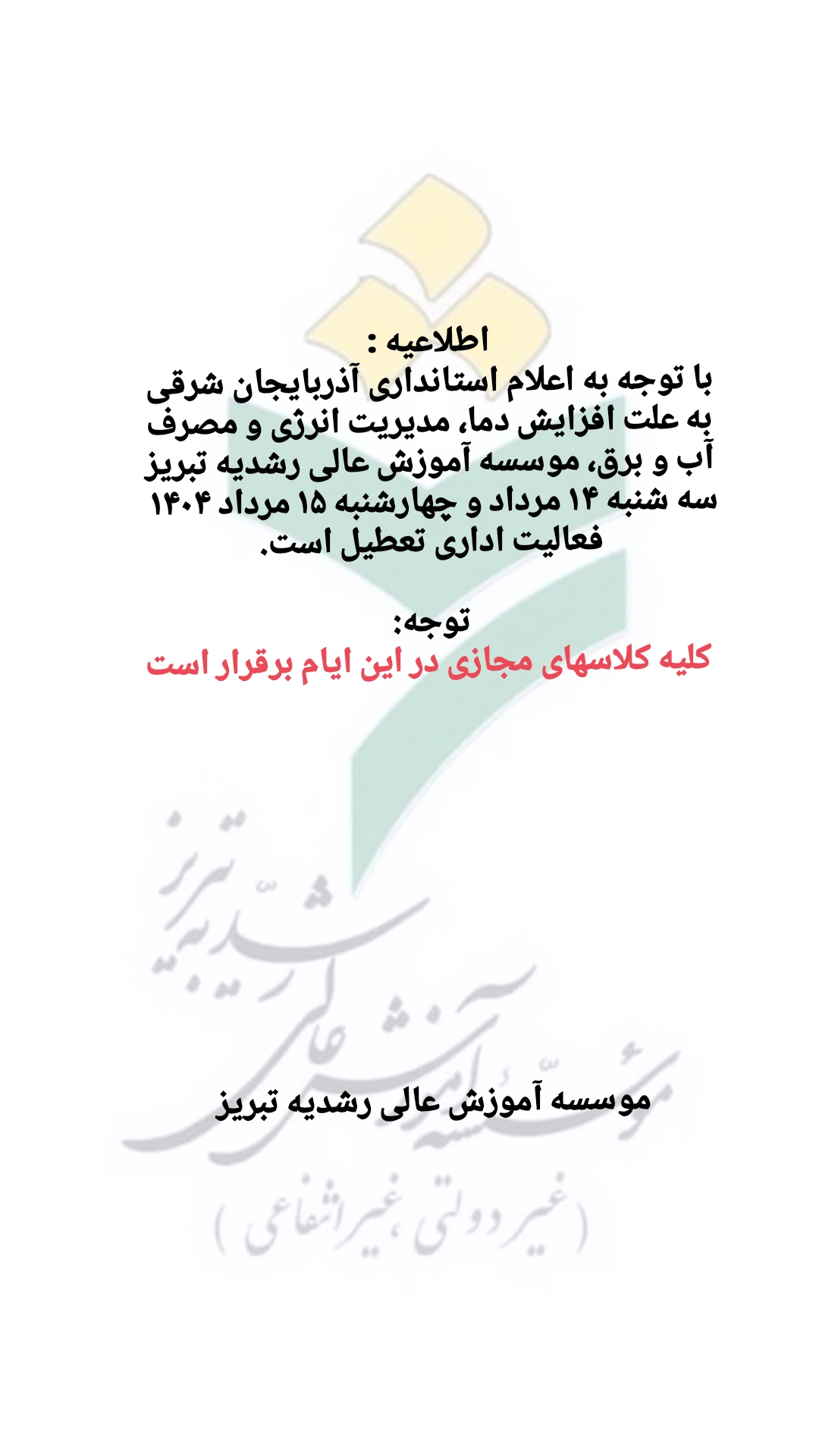 اطلاعیه :
با توجه به اعلام استانداری آذربایجان شرقی به علت افزایش دما، مدیریت انرژی و مصرف آب و برق، موسسه آموزش عالی رشدیه تبریز سه شنبه ۱۴ مرداد و چهارشنبه ۱۵ مرداد ۱۴۰۴ فعالیت اداری تعطیل است.

توجه:
کلیه کلاسهای مجازی در این ایام برقرار است

موسسه آموزش عالی رشدیه تبریز

موسسه آموزش عالی رشدیه تبریز
(غیر دولتی، غیرانتفاعی)